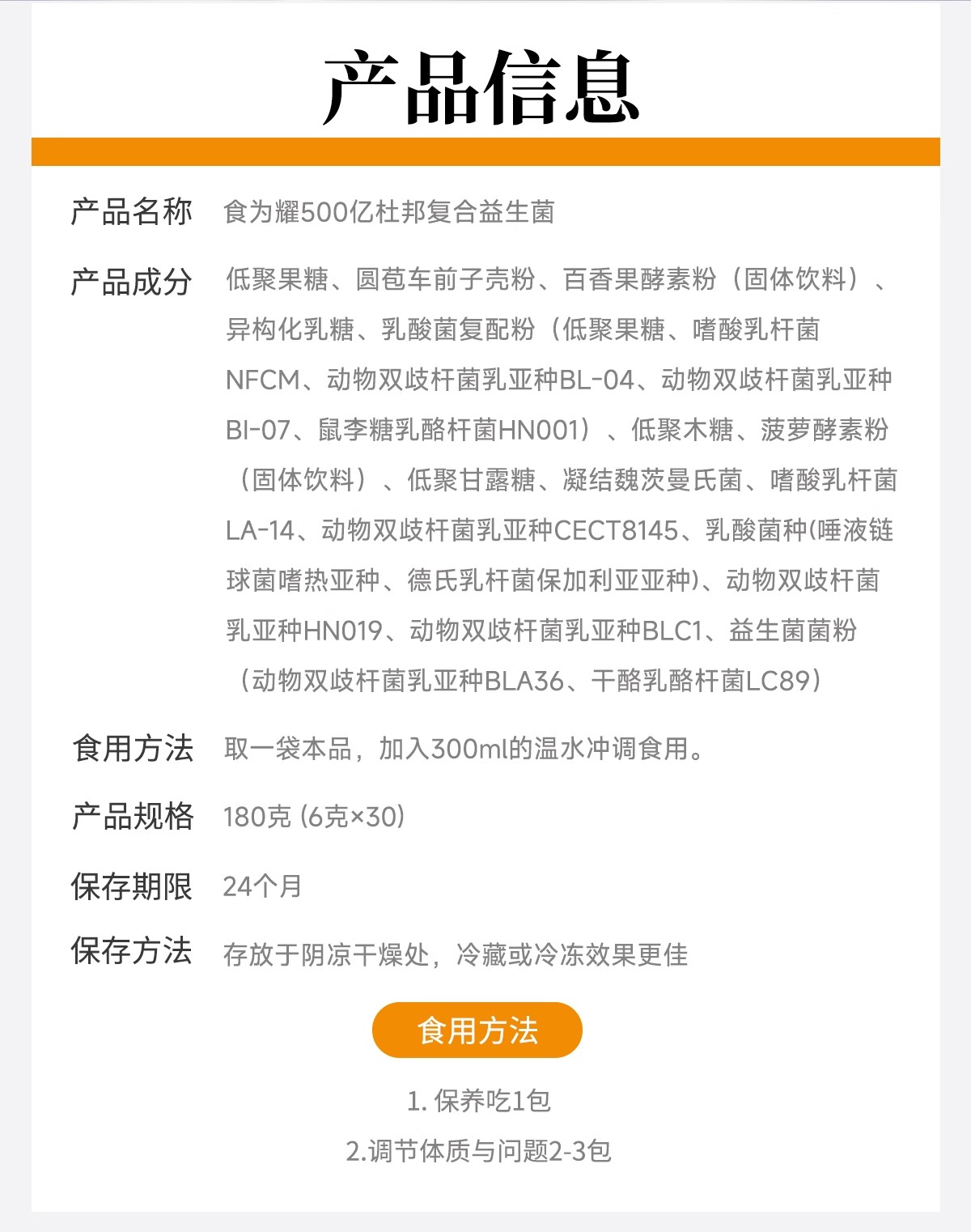 产品信息

产品名称 食为耀500亿杜邦复合益生菌

产品成分 低聚果糖、圆苞车前子壳粉、百香果酵素粉（固体饮料）、异构化乳糖、乳酸菌复配粉（低聚果糖、嗜酸乳杆菌NFCM、动物双歧杆菌乳亚种BL-04、动物双歧杆菌乳亚种BI-07、鼠李糖乳酪杆菌HN001）、低聚木糖、菠萝酵素粉（固体饮料）、低聚甘露糖、凝结魏茨曼氏菌、嗜酸乳杆菌LA-14、动物双歧杆菌乳亚种CECT8145、乳酸菌种(唾液链球菌嗜热亚种、德氏乳杆菌保加利亚亚种)、动物双歧杆菌乳亚种HN019、动物双歧杆菌乳亚种BLC1、益生菌菌粉（动物双歧杆菌乳亚种BLA36、干酪乳酪杆菌LC89）

食用方法 取一袋本品，加入300ml的温水冲调食用。

产品规格 180克 (6克×30)

保存期限 24个月

保存方法 存放于阴凉干燥处，冷藏或冷冻效果更佳

食用方法

1.保养吃1包

2.调节体质与问题2-3包